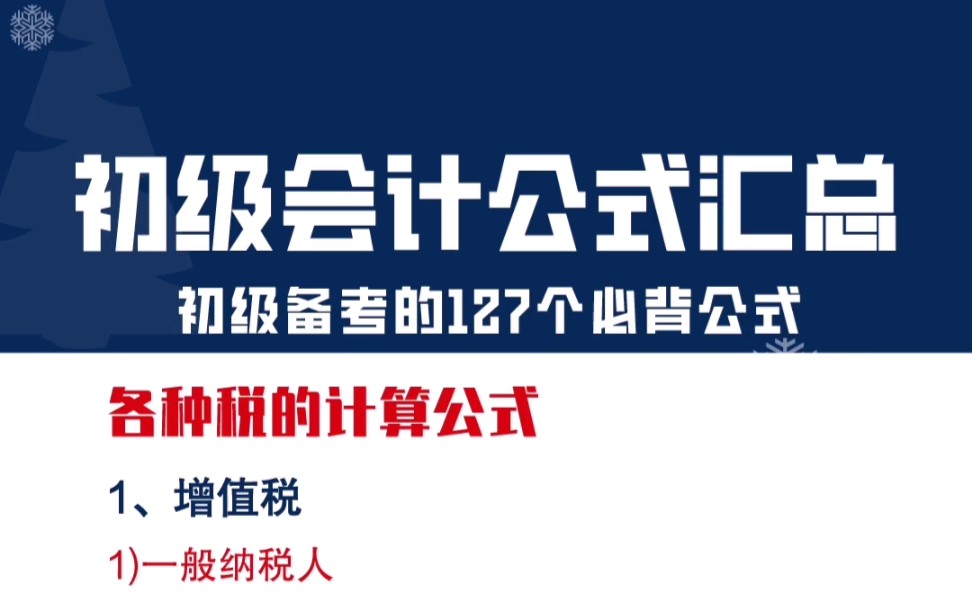 初级会计公式汇总

初级备考的127个必背公式

各种税的计算公式

1、增值税

1)一般纳税人